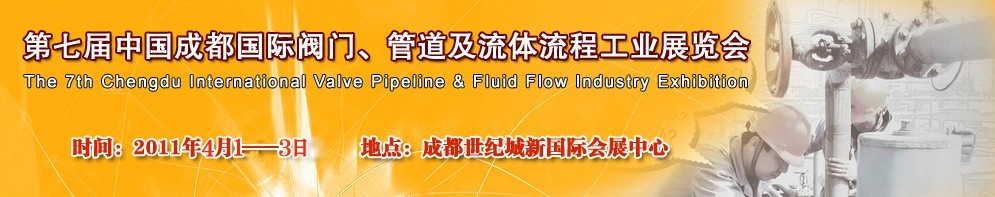 第七届中国成都国际阀门、管道及流体流程工业展览会
The 7th Chengdu International Valve Pipeline & Fluid Flow Industry Exhibition

时间：2011年4月1——3日　　地点：成都世纪城新国际会展中心